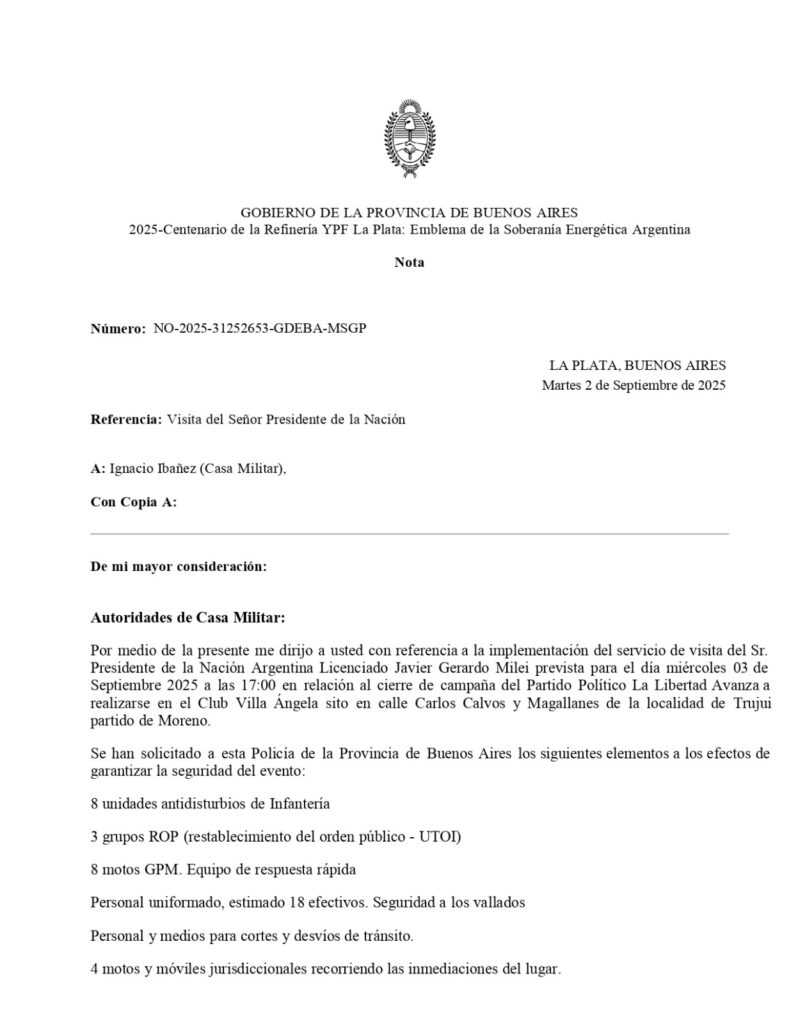 GOBIERNO DE LA PROVINCIA DE BUENOS AIRES
2025-Centenario de la Refinería YPF La Plata: Emblema de la Soberanía Energética Argentina

Nota

Número: NO-2025-31252653-GDEBA-MSGP

LA PLATA, BUENOS AIRES
Martes 2 de Septiembre de 2025

Referencia: Visita del Señor Presidente de la Nación

A: Ignacio Ibañez (Casa Militar),

Con Copia A:

De mi mayor consideración:

Autoridades de Casa Militar:

Por medio de la presente me dirijo a usted con referencia a la implementación del servicio de visita del Sr. Presidente de la Nación Argentina Licenciado Javier Gerardo Milei prevista para el día miércoles 03 de Septiembre 2025 a las 17:00 en relación al cierre de campaña del Partido Político La Libertad Avanza a realizarse en el Club Villa Ángela sito en calle Carlos Calvos y Magallanes de la localidad de Trujui partido de Moreno.

Se han solicitado a esta Policía de la Provincia de Buenos Aires los siguientes elementos a los efectos de garantizar la seguridad del evento:

8 unidades antidisturbios de Infantería

3 grupos ROP (restablecimiento del orden público - UTOI)

8 motos GPM. Equipo de respuesta rápida

Personal uniformado, estimado 18 efectivos. Seguridad a los vallados

Personal y medios para cortes y desvíos de tránsito.

4 motos y móviles jurisdiccionales recorriendo las inmediaciones del lugar.